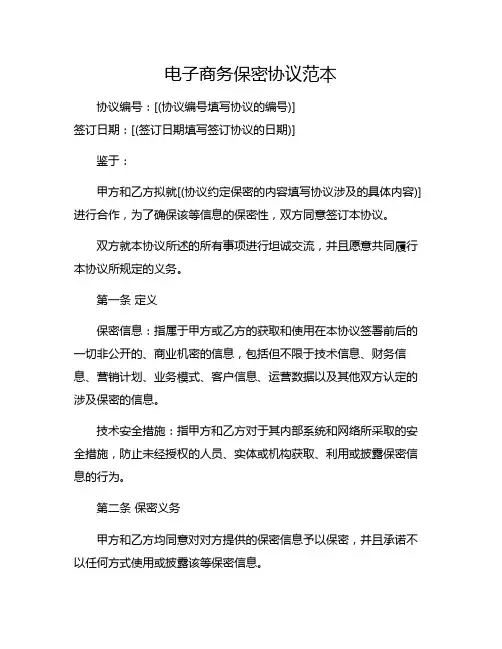 电子商务保密协议范本

协议编号：[(协议编号填写协议的编号)]
签订日期：[(签订日期填写签订协议的日期)]

鉴于：

甲方和乙方拟就[(协议约定保密的内容填写协议涉及的具体内容)]进行合作，为了确保该等信息的保密性，双方同意签订本协议。

双方就本协议所述的所有事项进行坦诚交流，并且愿意共同履行本协议所规定的义务。

第一条 定义

保密信息：指属于甲方或乙方的获取和使用在本协议签署前后的一切非公开的、商业机密的信息，包括但不限于技术信息、财务信息、营销计划、业务模式、客户信息、运营数据以及其他双方认定的涉及保密的信息。

技术安全措施：指甲方和乙方对于其内部系统和网络所采取的安全措施，防止未经授权的人员、实体或机构获取、利用或披露保密信息的行为。

第二条 保密义务

甲方和乙方均同意对对方提供的保密信息予以保密，并且承诺不以任何方式使用或披露该等保密信息。